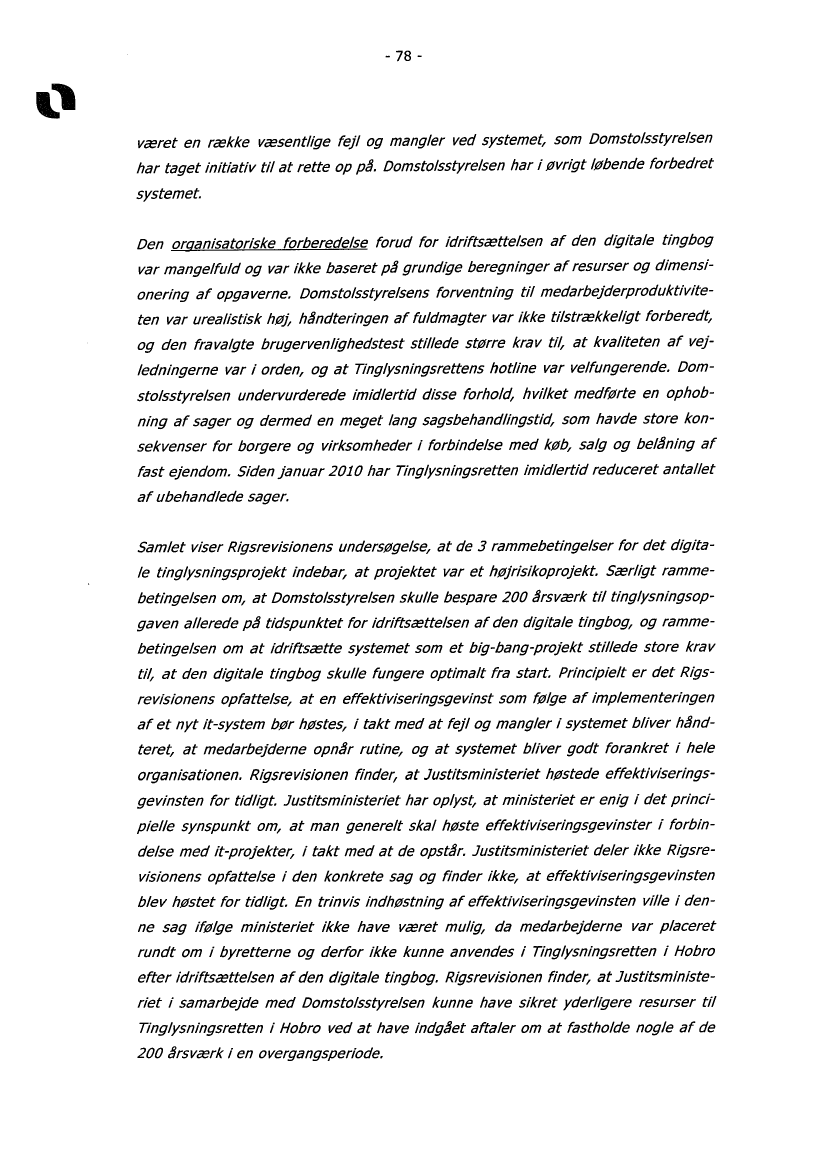 - 78 -

været en række væsentlige fejl og mangler ved systemet, som Domstolsstyrelsen har taget initiativ til at rette op på. Domstolsstyrelsen har i øvrigt løbende forbedret systemet.

Den organisatoriske forberedelse forud for idriftsættelsen af den digitale tingbog var mangelfuld og var ikke baseret på grundige beregninger af resurser og dimensionering af opgaverne. Domstolsstyrelsens forventning til medarbejderproduktiviteten var urealistisk høj, håndteringen af fuldmagter var ikke tilstrækkeligt forberedt, og den fravalgte brugervenlighedstest stillede større krav til, at kvaliteten af vejledningerne var i orden, og at Tinglysningsrettens hotline var velfungerende. Domstolsstyrelsen undervurderede imidlertid disse forhold, hvilket medførte en ophobning af sager og dermed en meget lang sagsbehandlingstid, som havde store konsekvenser for borgere og virksomheder i forbindelse med køb, salg og belåning af fast ejendom. Siden januar 2010 har Tinglysningsretten imidlertid reduceret antallet af ubehandlede sager.

Samlet viser Rigsrevisionens undersøgelse, at de 3 rammebetingelser for det digitale tinglysningsprojekt indebar, at projektet var et højrisikoprojekt. Særligt rammebetingelsen om, at Domstolsstyrelsen skulle bespare 200 årsværk til tinglysningsopgaven allerede på tidspunktet for idriftsættelsen af den digitale tingbog, og rammebetingelsen om at idriftsætte systemet som et big-bang-projekt stillede store krav til, at den digitale tingbog skulle fungere optimalt fra start. Principielt er det Rigsrevisionens opfattelse, at en effektiviseringsgevinst som følge af implementeringen af et nyt it-system bør høstes, i takt med at fejl og mangler i systemet bliver håndteret, at medarbejderne opnår rutine, og at systemet bliver godt forankret i hele organisationen. Rigsrevisionen finder, at Justitsministeriet høstede effektiviseringsgevinsten for tidligt. Justitsministeriet har oplyst, at ministeriet er enig i det principielle synspunkt om, at man generelt skal høste effektiviseringsgevinster i forbindelse med it-projekter, i takt med at de opstår. Justitsministeriet deler ikke Rigsrevisionens opfattelse i den konkrete sag og finder ikke, at effektiviseringsgevinsten blev høstet for tidligt. En trinvis indhøstning af effektiviseringsgevinsten ville i denne sag ifølge ministeriet ikke have været mulig, da medarbejderne var placeret rundt om i byretterne og derfor ikke kunne anvendes i Tinglysningsretten i Hobro efter idriftsættelsen af den digitale tingbog. Rigsrevisionen finder, at Justitsministeriet i samarbejde med Domstolsstyrelsen kunne have sikret yderligere resurser til Tinglysningsretten i Hobro ved at have indgået aftaler om at fastholde nogle af de 200 årsværk i en overgangsperiode.